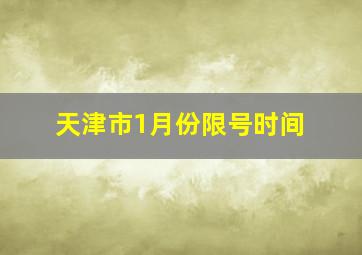 天津市1月份限号时间